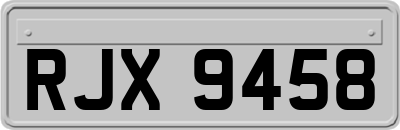 RJX 9458